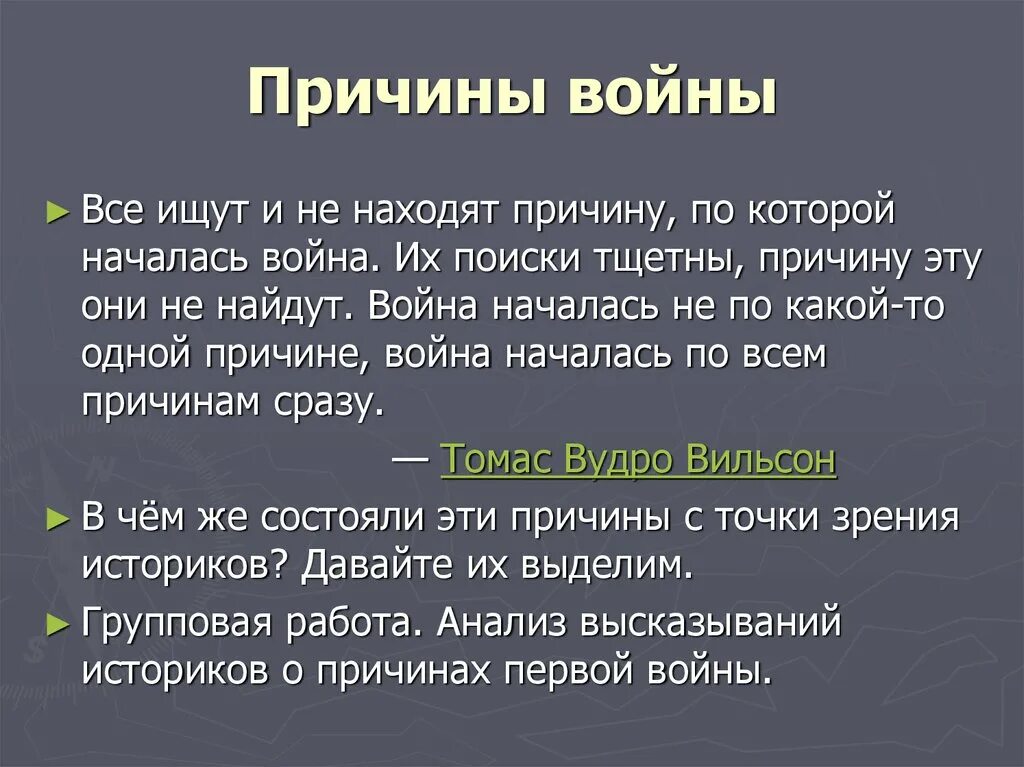 Причины войны

► Все ищут и не находят причину, по которой началась война. Их поиски тщетны, причину эту они не найдут. Война началась не по какой-то одной причине, война началась по всем причинам сразу.

— Томас Вудро Вильсон

► В чём же состояли эти причины с точки зрения историков? Давайте их выделим.

► Групповая работа. Анализ высказываний историков о причинах первой войны.